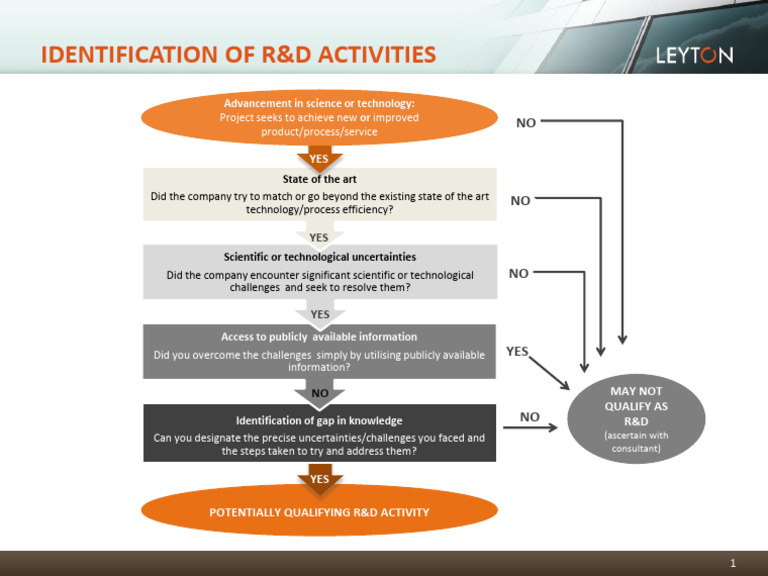 IDENTIFICATION OF R&D ACTIVITIES

LEYTON

Advancement in science or technology:
Project seeks to achieve new or improved product/process/service

NO

YES

State of the art
Did the company try to match or go beyond the existing state of the art technology/process efficiency?

NO

YES

Scientific or technological uncertainties
Did the company encounter significant scientific or technological challenges and seek to resolve them?

NO

YES

Access to publicly available information
Did you overcome the challenges simply by utilising publicly available information?

YES

NO

Identification of gap in knowledge
Can you designate the precise uncertainties/challenges you faced and the steps taken to try and address them?

NO

MAY NOT QUALIFY AS R&D
(ascertain with consultant)

YES

POTENTIALLY QUALIFYING R&D ACTIVITY

1